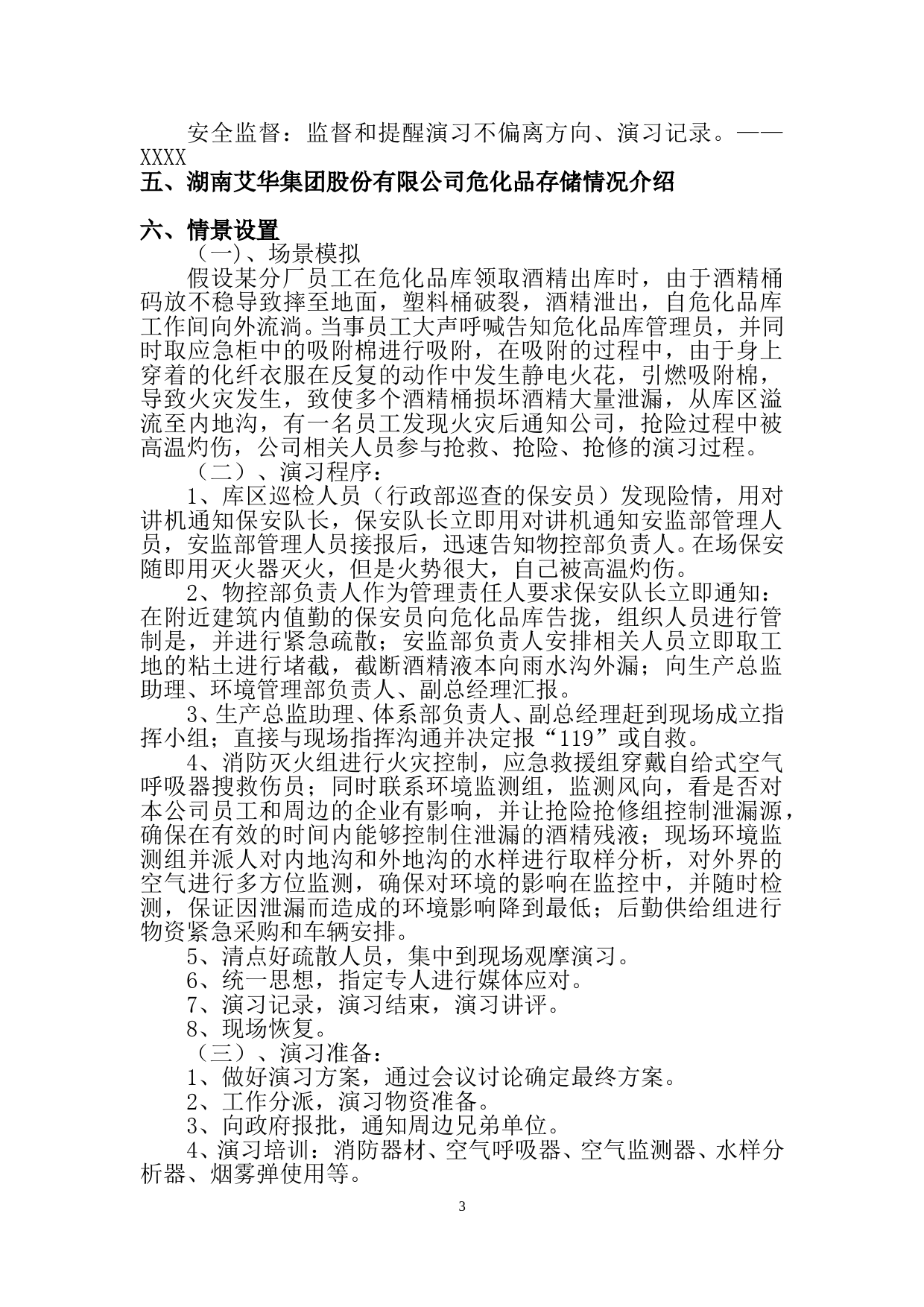 安全监督：监督和提醒演习不偏离方向、演习记录。——XXXX

五、湖南艾华集团股份有限公司危化品存储情况介绍

六、情景设置

（一）、场景模拟

假设某分厂员工在危化品库领取酒精出库时，由于酒精桶码放不稳导致摔至地面，塑料桶破裂，酒精泄出，自危化品库工作间向外流淌。当事员工大声呼喊告知危化品库管理员，并同时取应急柜中的吸附棉进行吸附，在吸附的过程中，由于身上穿着的化纤衣服在反复的动作中发生静电火花，引燃吸附棉，导致火灾发生，致使多个酒精桶损坏酒精大量泄漏，从库区溢流至内地沟，有一名员工发现火灾后通知公司，抢险过程中被高温灼伤，公司相关人员参与抢救、抢险、抢修的演习过程。

（二）、演习程序：

1、库区巡检人员（行政部巡查的保安员）发现险情，用对讲机通知保安队长，保安队长立即用对讲机通知安监部管理人员，安监部管理人员接报后，迅速告知物控部负责人。在场保安随即用灭火器灭火，但是火势很大，自己被高温灼伤。

2、物控部负责人作为管理责任人要求保安队长立即通知：在附近建筑内值勤的保安员向危化品库告拢，组织人员进行管制是，并进行紧急疏散；安监部负责人安排相关人员立即取工地的粘土进行堵截，截断酒精液本向雨水沟外漏；向生产总监助理、环境管理部负责人、副总经理汇报。

3、生产总监助理、体系部负责人、副总经理赶到现场成立指挥小组；直接与现场指挥沟通并决定报“119”或自救。

4、消防灭火组进行火灾控制，应急救援组穿戴自给式空气呼吸器搜救伤员；同时联系环境监测组，监测风向，看是否对本公司员工和周边的企业有影响，并让抢险抢修组控制泄漏源，确保在有效的时间内能够控制住泄漏的酒精残液；现场环境监测组并派人对内地沟和外地沟的水样进行取样分析，对外界的空气进行多方位监测，确保对环境的影响在监控中，并随时检测，保证因泄漏而造成的环境影响降到最低；后勤供给组进行物资紧急采购和车辆安排。

5、清点好疏散人员，集中到现场观摩演习。

6、统一思想，指定专人进行媒体应对。

7、演习记录，演习结束，演习讲评。

8、现场恢复。

（三）、演习准备：

1、做好演习方案，通过会议讨论确定最终方案。

2、工作分派，演习物资准备。

3、向政府报批，通知周边兄弟单位。

4、演习培训：消防器材、空气呼吸器、空气监测器、水样分析器、烟雾弹使用等。

3